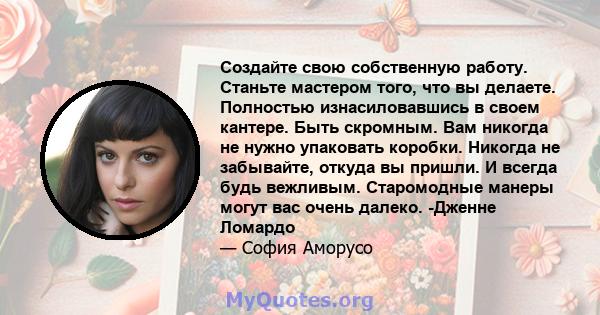 Создайте свою собственную работу. Станьте мастером того, что вы делаете. Полностью изнасиловавшись в своем кантере. Быть скромным. Вам никогда не нужно упаковать коробки. Никогда не забывайте, откуда вы пришли. И всегда будь вежливым. Старомодные манеры могут вас очень далеко. -Дженне Ломардо

— София Аморусо

MyQuotes.org